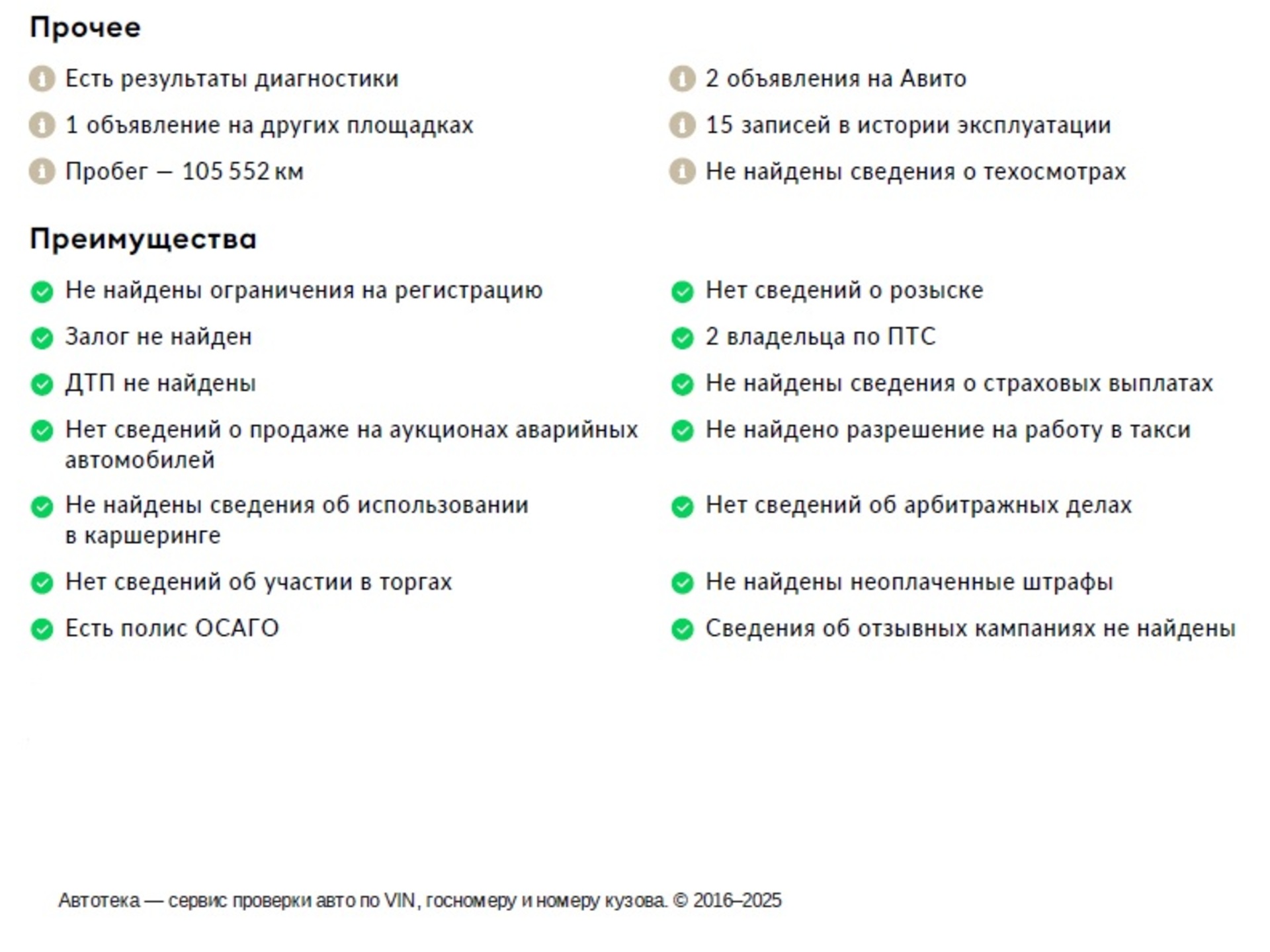 Прочее

Есть результаты диагностики

1 объявление на других площадках

Пробег — 105 552 км

2 объявления на Авито

15 записей в истории эксплуатации

Не найдены сведения о техосмотрах

Преимущества

Не найдены ограничения на регистрацию

Залог не найден

ДТП не найдены

Нет сведений о продаже на аукционах аварийных автомобилей

Не найдены сведения об использовании в каршеринге

Нет сведений об участии в торгах

Есть полис ОСАГО

Нет сведений о розыске

2 владельца по ПТС

Не найдены сведения о страховых выплатах

Не найдено разрешение на работу в такси

Нет сведений об арбитражных делах

Не найдены неоплаченные штрафы

Сведения об отзывных кампаниях не найдены

Автотека — сервис проверки авто по VIN, госномеру и номеру кузова. © 2016–2025